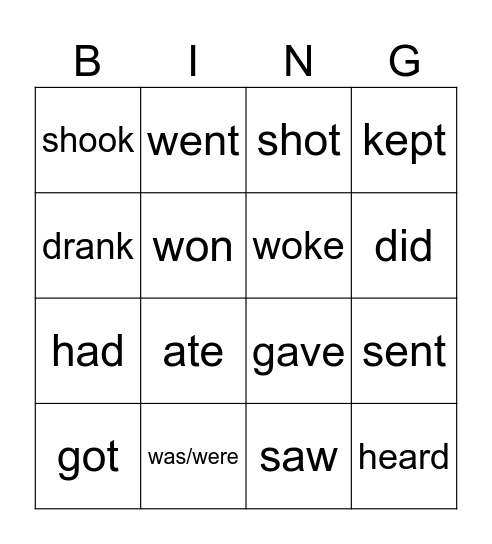 | B | I | N | G |
|---|---|---|---|
| shook | went | shot | kept |
| drank | won | woke | did |
| had | ate | gave | sent |
| got | was/were | saw | heard |